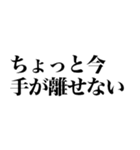 ちょっと今
手が離せない